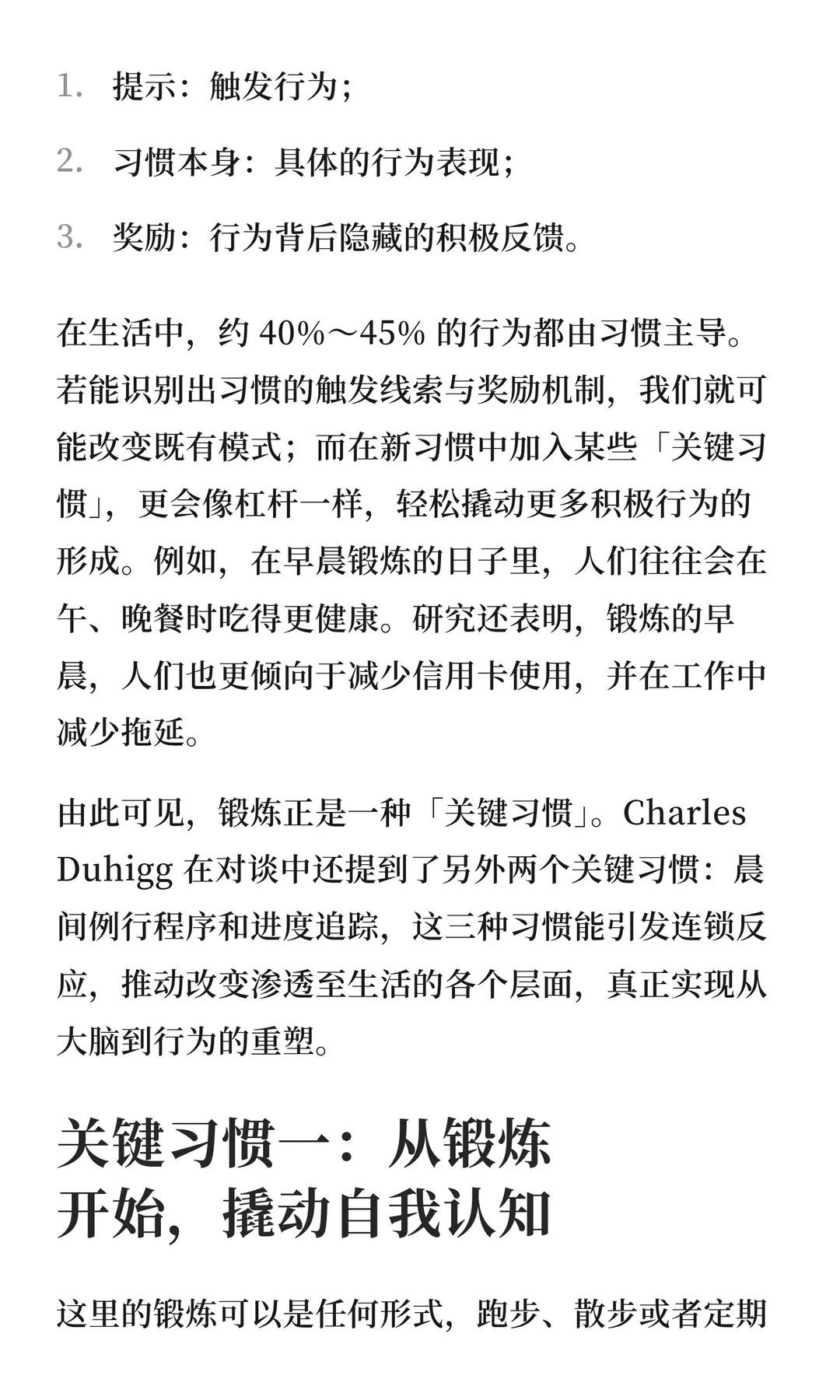 1. 提示：触发行为；

2. 习惯本身：具体的行为表现；

3. 奖励：行为背后隐藏的积极反馈。

在生活中，约 40%～45% 的行为都由习惯主导。若能识别出习惯的触发线索与奖励机制，我们就可能改变既有模式；而在新习惯中加入某些「关键习惯」，更会像杠杆一样，轻松撬动更多积极行为的形成。例如，在早晨锻炼的日子里，人们往往会在午、晚餐时吃得更健康。研究还表明，锻炼的早晨，人们也更倾向于减少信用卡使用，并在工作中减少拖延。

由此可见，锻炼正是一种「关键习惯」。Charles Duhigg 在对谈中还提到了另外两个关键习惯：晨间例行程序和进度追踪，这三种习惯能引发连锁反应，推动改变渗透至生活的各个层面，真正实现从大脑到行为的重塑。

关键习惯一：从锻炼开始，撬动自我认知

这里的锻炼可以是任何形式，跑步、散步或者定期